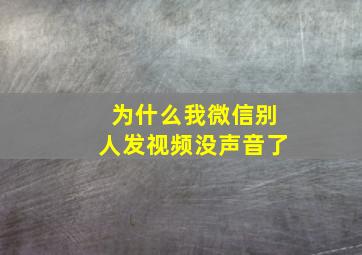 为什么我微信别人发视频没声音了